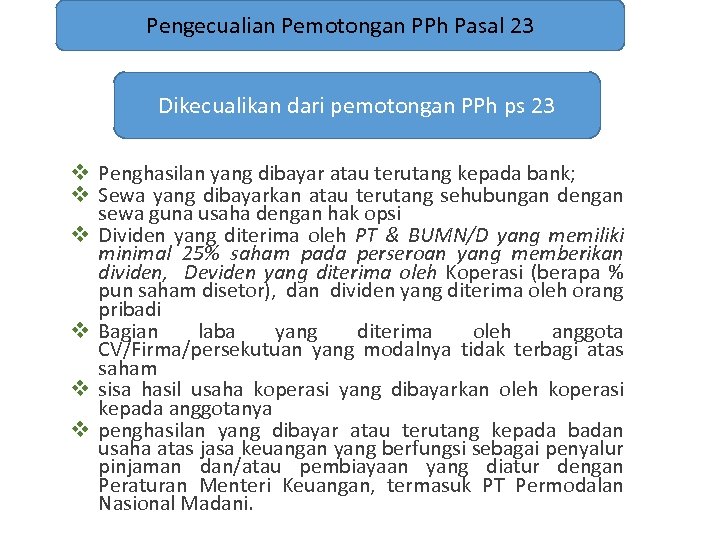 Pengecualian Pemotongan PPh Pasal 23

Dikecualikan dari pemotongan PPh ps 23

❖ Penghasilan yang dibayar atau terutang kepada bank;
❖ Sewa yang dibayarkan atau terutang sehubungan dengan sewa guna usaha dengan hak opsi
❖ Dividen yang diterima oleh PT & BUMN/D yang memiliki minimal 25% saham pada perseroan yang memberikan dividen, Deviden yang diterima oleh Koperasi (berapa % pun saham disetor), dan dividen yang diterima oleh orang pribadi
❖ Bagian laba yang diterima oleh anggota CV/Firma/persekutuan yang modalnya tidak terbagi atas saham
❖ sisa hasil usaha koperasi yang dibayarkan oleh koperasi kepada anggotanya
❖ penghasilan yang dibayar atau terutang kepada badan usaha atas jasa keuangan yang berfungsi sebagai penyalur pinjaman dan/atau pembiayaan yang diatur dengan Peraturan Menteri Keuangan, termasuk PT Permodalan Nasional Madani.